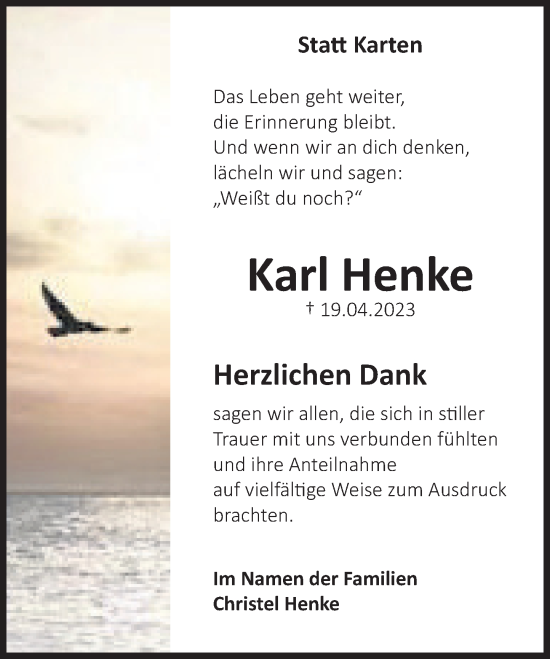 Statt Karten

Das Leben geht weiter,
die Erinnerung bleibt.
Und wenn wir an dich denken,
lächeln wir und sagen:
„Weißt du noch?“

Karl Henke

† 19.04.2023

Herzlichen Dank

sagen wir allen, die sich in stiller Trauer mit uns verbunden fühlten und ihre Anteilnahme auf vielfältige Weise zum Ausdruck brachten.

Im Namen der Familien
Christel Henke